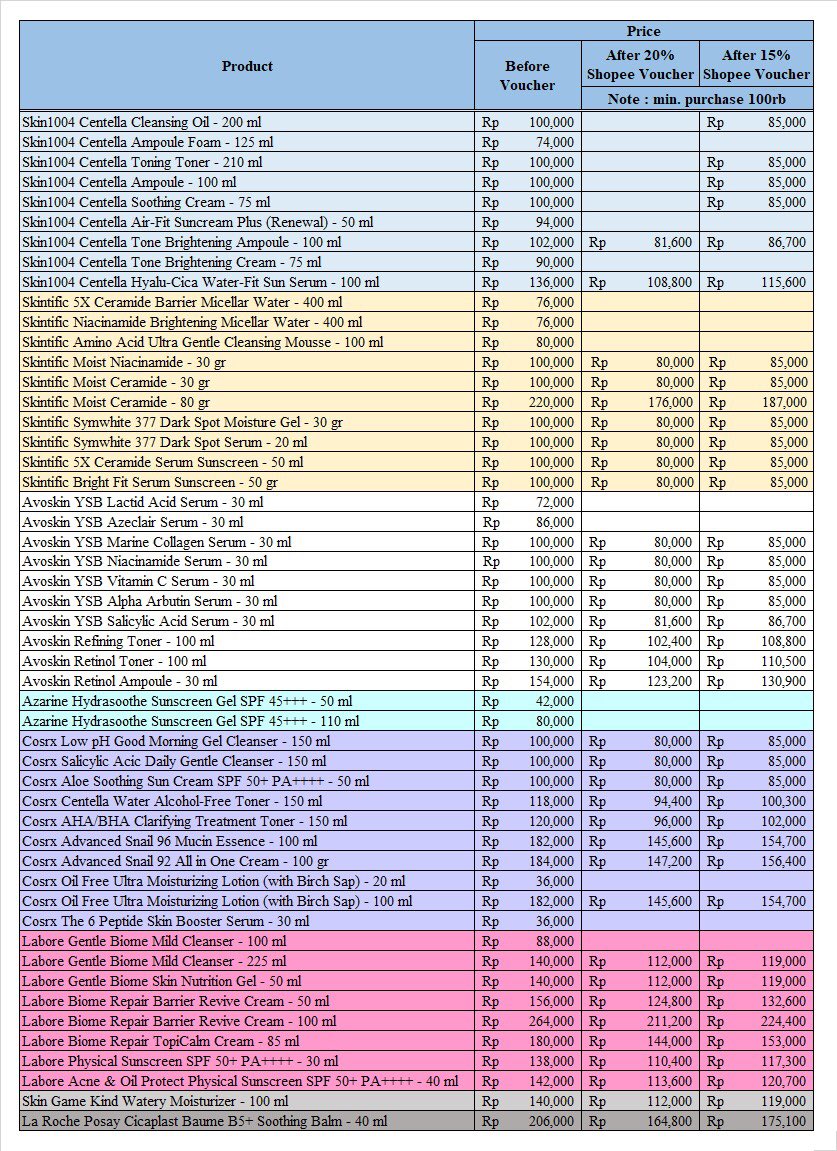 | Product | Price | | |
|---|---|---|---|
| | Before Voucher | After 20% Shopee Voucher | After 15% Shopee Voucher |
| | | Note : min. purchase 100rb | |
| Skin1004 Centella Cleansing Oil - 200 ml | Rp 100,000 | | Rp 85,000 |
| Skin1004 Centella Ampoule Foam - 125 ml | Rp 74,000 | | |
| Skin1004 Centella Toning Toner - 210 ml | Rp 100,000 | | Rp 85,000 |
| Skin1004 Centella Ampoule - 100 ml | Rp 100,000 | | Rp 85,000 |
| Skin1004 Centella Soothing Cream - 75 ml | Rp 100,000 | | Rp 85,000 |
| Skin1004 Centella Air-Fit Suncream Plus (Renewal) - 50 ml | Rp 94,000 | | |
| Skin1004 Centella Tone Brightening Ampoule - 100 ml | Rp 102,000 | Rp 81,600 | Rp 86,700 |
| Skin1004 Centella Tone Brightening Cream - 75 ml | Rp 90,000 | | |
| Skin1004 Centella Hyalu-Cica Water-Fit Sun Serum - 100 ml | Rp 136,000 | Rp 108,800 | Rp 115,600 |
| Skintific 5X Ceramide Barrier Micellar Water - 400 ml | Rp 76,000 | | |
| Skintific Niacinamide Brightening Micellar Water - 400 ml | Rp 76,000 | | |
| Skintific Amino Acid Ultra Gentle Cleansing Mousse - 100 ml | Rp 80,000 | | |
| Skintific Moist Niacinamide - 30 gr | Rp 100,000 | Rp 80,000 | Rp 85,000 |
| Skintific Moist Ceramide - 30 gr | Rp 100,000 | Rp 80,000 | Rp 85,000 |
| Skintific Moist Ceramide - 80 gr | Rp 220,000 | Rp 176,000 | Rp 187,000 |
| Skintific Symwhite 377 Dark Spot Moisture Gel - 30 gr | Rp 100,000 | Rp 80,000 | Rp 85,000 |
| Skintific Symwhite 377 Dark Spot Serum - 20 ml | Rp 100,000 | Rp 80,000 | Rp 85,000 |
| Skintific 5X Ceramide Serum Sunscreen - 50 ml | Rp 100,000 | Rp 80,000 | Rp 85,000 |
| Skintific Bright Fit Serum Sunscreen - 50 gr | Rp 100,000 | Rp 80,000 | Rp 85,000 |
| Avoskin YSB Lactid Acid Serum - 30 ml | Rp 72,000 | | |
| Avoskin YSB Azeclair Serum - 30 ml | Rp 86,000 | | |
| Avoskin YSB Marine Collagen Serum - 30 ml | Rp 100,000 | Rp 80,000 | Rp 85,000 |
| Avoskin YSB Niacinamide Serum - 30 ml | Rp 100,000 | Rp 80,000 | Rp 85,000 |
| Avoskin YSB Vitamin C Serum - 30 ml | Rp 100,000 | Rp 80,000 | Rp 85,000 |
| Avoskin YSB Alpha Arbutin Serum - 30 ml | Rp 100,000 | Rp 80,000 | Rp 85,000 |
| Avoskin YSB Salicylic Acid Serum - 30 ml | Rp 102,000 | Rp 81,600 | Rp 86,700 |
| Avoskin Refining Toner - 100 ml | Rp 128,000 | Rp 102,400 | Rp 108,800 |
| Avoskin Retinol Toner - 100 ml | Rp 130,000 | Rp 104,000 | Rp 110,500 |
| Avoskin Retinol Ampoule - 30 ml | Rp 154,000 | Rp 123,200 | Rp 130,900 |
| Azarine Hydrasoothe Sunscreen Gel SPF 45+++ - 50 ml | Rp 42,000 | | |
| Azarine Hydrasoothe Sunscreen Gel SPF 45+++ - 110 ml | Rp 80,000 | | |
| Cosrx Low pH Good Morning Gel Cleanser - 150 ml | Rp 100,000 | Rp 80,000 | Rp 85,000 |
| Cosrx Salicylic Acic Daily Gentle Cleanser - 150 ml | Rp 100,000 | Rp 80,000 | Rp 85,000 |
| Cosrx Aloe Soothing Sun Cream SPF 50+ PA++++ - 50 ml | Rp 100,000 | Rp 80,000 | Rp 85,000 |
| Cosrx Centella Water Alcohol-Free Toner - 150 ml | Rp 118,000 | Rp 94,400 | Rp 100,300 |
| Cosrx AHA/BHA Clarifying Treatment Toner - 150 ml | Rp 120,000 | Rp 96,000 | Rp 102,000 |
| Cosrx Advanced Snail 96 Mucin Essence - 100 ml | Rp 182,000 | Rp 145,600 | Rp 154,700 |
| Cosrx Advanced Snail 92 All in One Cream - 100 gr | Rp 184,000 | Rp 147,200 | Rp 156,400 |
| Cosrx Oil Free Ultra Moisturizing Lotion (with Birch Sap) - 20 ml | Rp 36,000 | | |
| Cosrx Oil Free Ultra Moisturizing Lotion (with Birch Sap) - 100 ml | Rp 182,000 | Rp 145,600 | Rp 154,700 |
| Cosrx The 6 Peptide Skin Booster Serum - 30 ml | Rp 36,000 | | |
| Labore Gentle Biome Mild Cleanser - 100 ml | Rp 88,000 | | |
| Labore Gentle Biome Mild Cleanser - 225 ml | Rp 140,000 | Rp 112,000 | Rp 119,000 |
| Labore Gentle Biome Skin Nutrition Gel - 50 ml | Rp 140,000 | Rp 112,000 | Rp 119,000 |
| Labore Biome Repair Barrier Revive Cream - 50 ml | Rp 156,000 | Rp 124,800 | Rp 132,600 |
| Labore Biome Repair Barrier Revive Cream - 100 ml | Rp 264,000 | Rp 211,200 | Rp 224,400 |
| Labore Biome Repair TopiCalm Cream - 85 ml | Rp 180,000 | Rp 144,000 | Rp 153,000 |
| Labore Physical Sunscreen SPF 50+ PA++++ - 30 ml | Rp 138,000 | Rp 110,400 | Rp 117,300 |
| Labore Acne & Oil Protect Physical Sunscreen SPF 50+ PA++++ - 40 ml | Rp 142,000 | Rp 113,600 | Rp 120,700 |
| Skin Game Kind Watery Moisturizer - 100 ml | Rp 140,000 | Rp 112,000 | Rp 119,000 |
| La Roche Posay Cicaplast Baume B5+ Soothing Balm - 40 ml | Rp 206,000 | Rp 164,800 | Rp 175,100 |